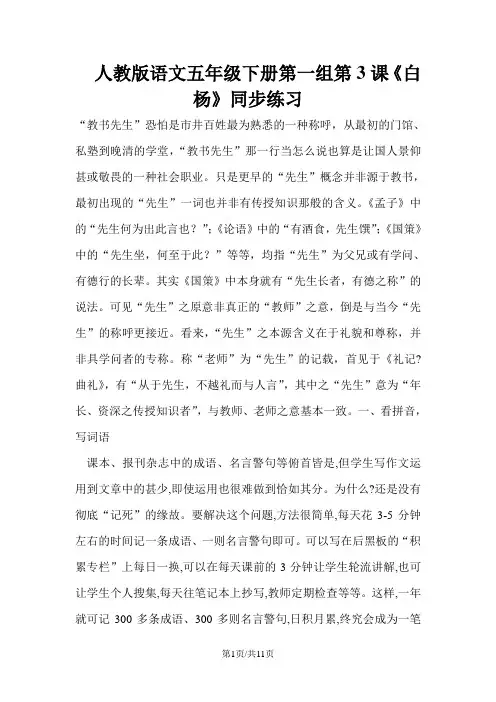 人教版语文五年级下册第一组第3课《白杨》同步练习

“教书先生”恐怕是市井百姓最为熟悉的一种称呼，从最初的门馆、私塾到晚清的学堂，“教书先生”那一行当怎么说也算是让国人景仰甚或敬畏的一种社会职业。只是更早的“先生”概念并非源于教书，最初出现的“先生”一词也并非有传授知识那般的含义。《孟子》中的“先生何为出此言也？”；《论语》中的“有酒食，先生馔”；《国策》中的“先生坐，何至于此？”等等，均指“先生”为父兄或有学问、有德行的长辈。其实《国策》中本身就有“先生长者，有德之称”的说法。可见“先生”之原意非真正的“教师”之意，倒是与当今“先生”的称呼更接近。看来，“先生”之本源含义在于礼貌和尊称，并非具学问者的专称。称“老师”为“先生”的记载，首见于《礼记?曲礼》，有“从于先生，不越礼而与人言”，其中之“先生”意为“年长、资深之传授知识者”，与教师、老师之意基本一致。一、看拼音，写词语

课本、报刊杂志中的成语、名言警句等俯首皆是,但学生写作文运用到文章中的甚少,即使运用也很难做到恰如其分。为什么?还是没有彻底“记死”的缘故。要解决这个问题,方法很简单,每天花 3-5 分钟左右的时间记一条成语、一则名言警句即可。可以写在后黑板的“积累专栏”上每日一换,可以在每天课前的 3 分钟让学生轮流讲解,也可让学生个人搜集,每天往笔记本上抄写,教师定期检查等等。这样,一年就可记 300 多条成语、300 多则名言警句,日积月累,终究会成为一笔

第1页/共11页